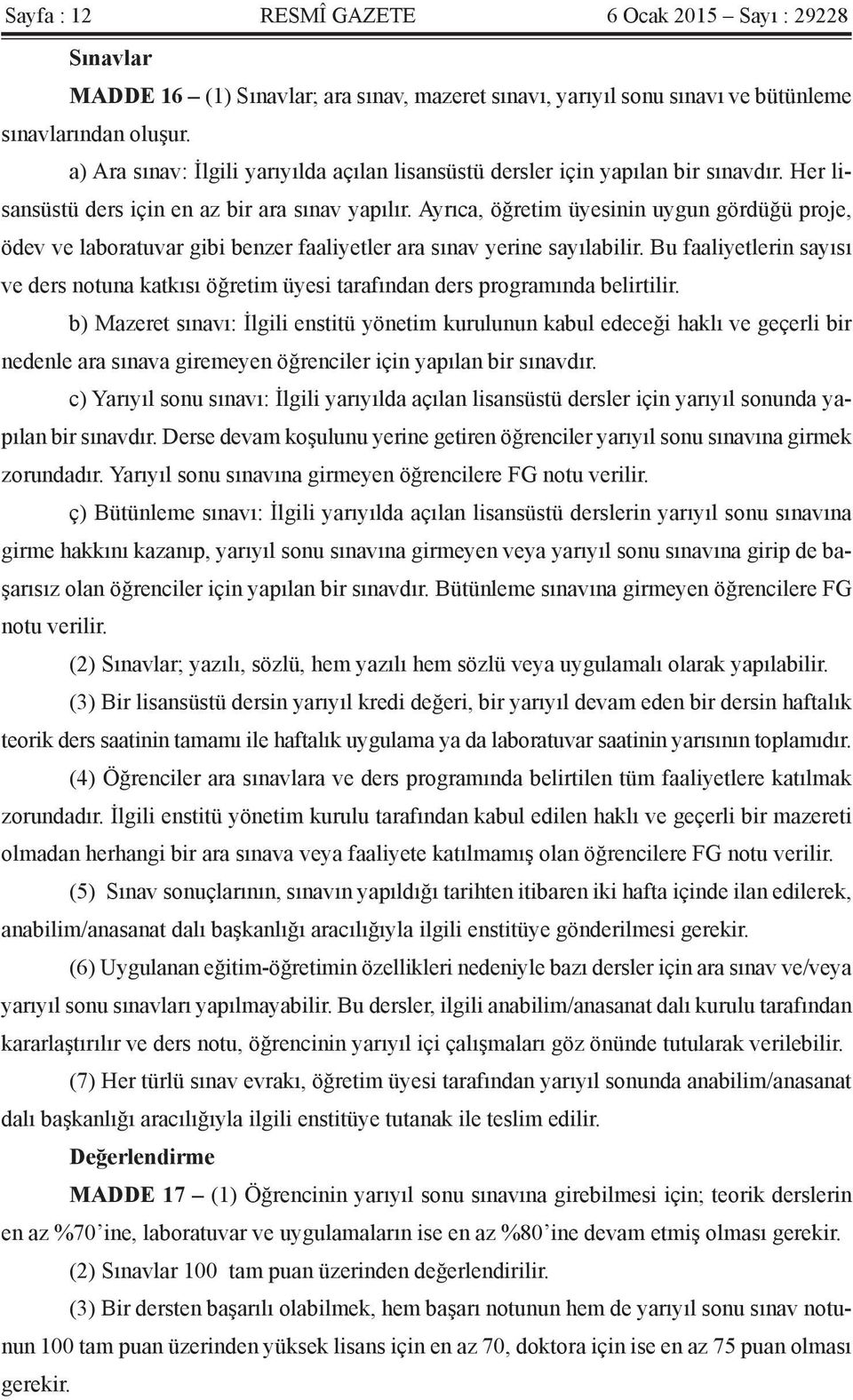 Sayfa : 12 RESMÎ GAZETE 6 Ocak 2015 – Sayı : 29228

Sınavlar

MADDE 16 – (1) Sınavlar; ara sınav, mazeret sınavı, yarıyıl sonu sınavı ve bütünleme sınavlarından oluşur.

a) Ara sınav: İlgili yarıyılda açılan lisansüstü dersler için yapılan bir sınavdır. Her lisansüstü ders için en az bir ara sınav yapılır. Ayrıca, öğretim üyesinin uygun gördüğü proje, ödev ve laboratuvar gibi benzer faaliyetler ara sınav yerine sayılabilir. Bu faaliyetlerin sayısı ve ders notuna katkısı öğretim üyesi tarafından ders programında belirtilir.

b) Mazeret sınavı: İlgili enstitü yönetim kurulunun kabul edeceği haklı ve geçerli bir nedenle ara sınava giremeyen öğrenciler için yapılan bir sınavdır.

c) Yarıyıl sonu sınavı: İlgili yarıyılda açılan lisansüstü dersler için yarıyıl sonunda yapılan bir sınavdır. Derse devam koşulunu yerine getiren öğrenciler yarıyıl sonu sınavına girmek zorundadır. Yarıyıl sonu sınavına girmeyen öğrencilere FG notu verilir.

ç) Bütünleme sınavı: İlgili yarıyılda açılan lisansüstü derslerin yarıyıl sonu sınavına girme hakkını kazanıp, yarıyıl sonu sınavına girmeyen veya yarıyıl sonu sınavına girip de başarısız olan öğrenciler için yapılan bir sınavdır. Bütünleme sınavına girmeyen öğrencilere FG notu verilir.

(2) Sınavlar; yazılı, sözlü, hem yazılı hem sözlü veya uygulamalı olarak yapılabilir.

(3) Bir lisansüstü dersin yarıyıl kredi değeri, bir yarıyıl devam eden bir dersin haftalık teorik ders saatinin tamamı ile haftalık uygulama ya da laboratuvar saatinin yarısının toplamıdır.

(4) Öğrenciler ara sınavlara ve ders programında belirtilen tüm faaliyetlere katılmak zorundadır. İlgili enstitü yönetim kurulu tarafından kabul edilen haklı ve geçerli bir mazereti olmadan herhangi bir ara sınava veya faaliyete katılmamış olan öğrencilere FG notu verilir.

(5) Sınav sonuçlarının, sınavın yapıldığı tarihten itibaren iki hafta içinde ilan edilerek, anabilim/anasanat dalı başkanlığı aracılığıyla ilgili enstitüye gönderilmesi gerekir.

(6) Uygulanan eğitim-öğretimin özellikleri nedeniyle bazı dersler için ara sınav ve/veya yarıyıl sonu sınavları yapılmayabilir. Bu dersler, ilgili anabilim/anasanat dalı kurulu tarafından kararlaştırılır ve ders notu, öğrencinin yarıyıl içi çalışmaları göz önünde tutularak verilebilir.

(7) Her türlü sınav evrakı, öğretim üyesi tarafından yarıyıl sonunda anabilim/anasanat dalı başkanlığı aracılığıyla ilgili enstitüye tutanak ile teslim edilir.

Değerlendirme

MADDE 17 – (1) Öğrencinin yarıyıl sonu sınavına girebilmesi için; teorik derslerin en az %70’ine, laboratuvar ve uygulamaların ise en az %80’ine devam etmiş olması gerekir.

(2) Sınavlar 100 tam puan üzerinden değerlendirilir.

(3) Bir dersten başarılı olabilmek, hem başarı notunun hem de yarıyıl sonu sınav notunun 100 tam puan üzerinden yüksek lisans için en az 70, doktora için ise en az 75 puan olması gerekir.